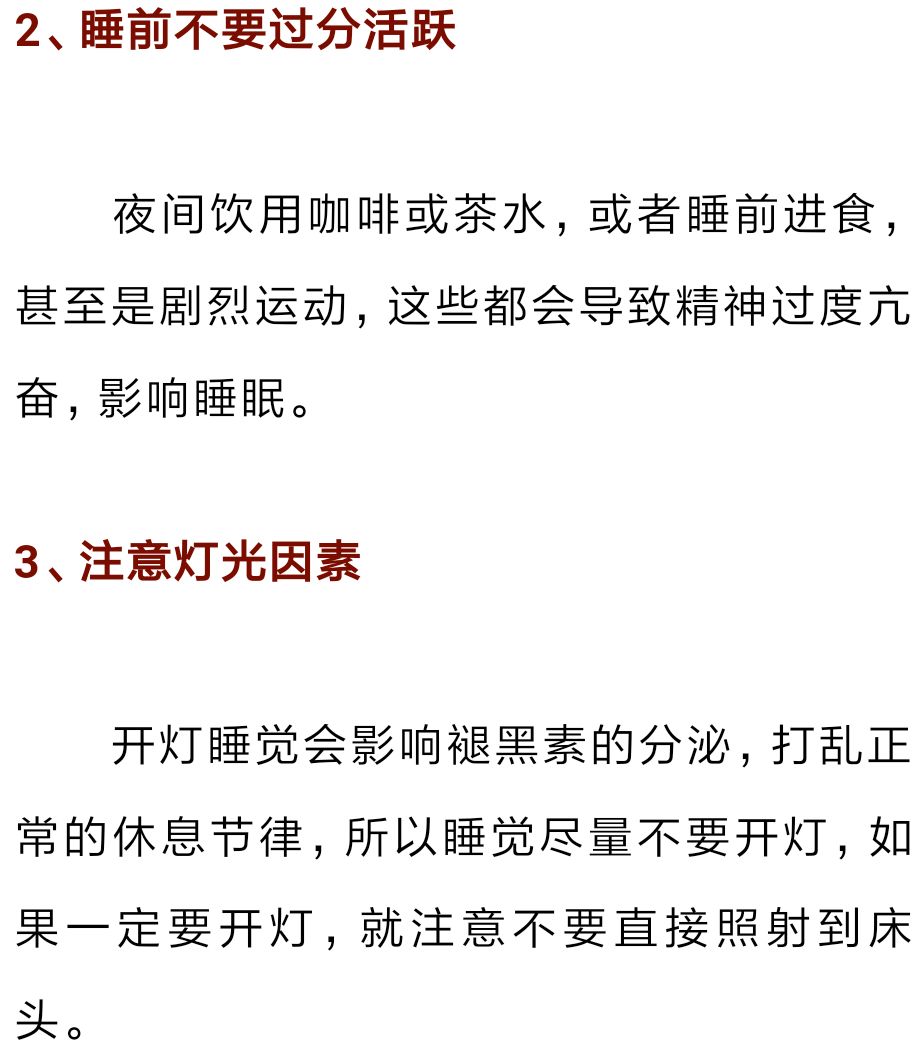 2、睡前不要过分活跃

夜间饮用咖啡或茶水，或者睡前进食，甚至是剧烈运动，这些都会导致精神过度亢奋，影响睡眠。

3、注意灯光因素

开灯睡觉会影响褪黑素的分泌，打乱正常的休息节律，所以睡觉尽量不要开灯，如果一定要开灯，就注意不要直接照射到床头。